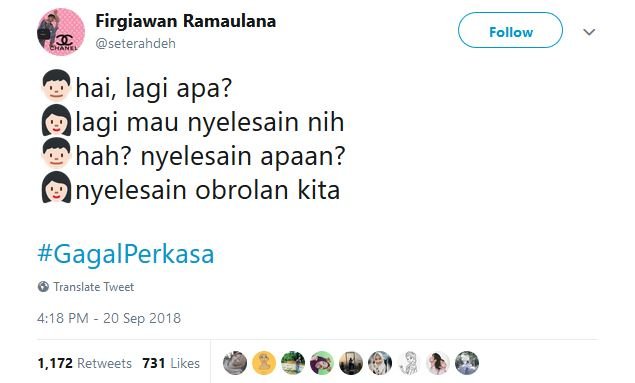 CHANEL

Firgiawan Ramaulana
@seterahdeh

Follow

👦hai, lagi apa?
👩lagi mau nyelesain nih
👦hah? nyelesain apaan?
👩nyelesain obrolan kita

#GagalPerkasa

Translate Tweet

4:18 PM - 20 Sep 2018

1,172 Retweets 731 Likes